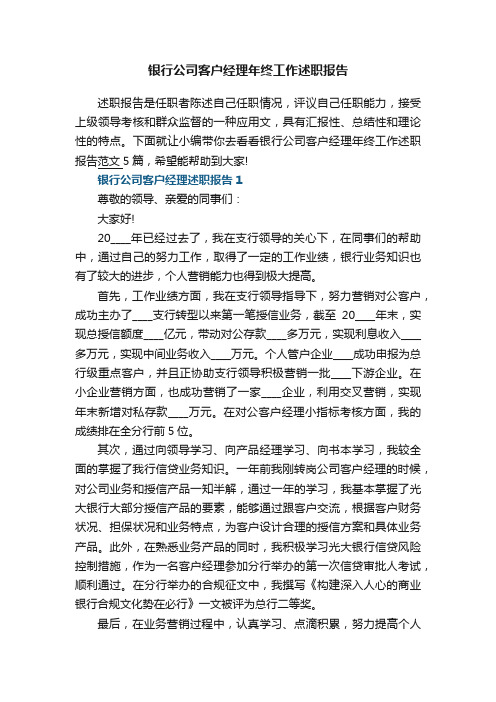 银行公司客户经理年终工作述职报告

述职报告是任职者陈述自己任职情况，评议自己任职能力，接受上级领导考核和群众监督的一种应用文，具有汇报性、总结性和理论性的特点。下面就让小编带你去看看银行公司客户经理年终工作述职报告范文5篇，希望能帮助到大家!

银行公司客户经理述职报告1

尊敬的领导、亲爱的同事们：

大家好!

20____年已经过去了，我在支行领导的关心下，在同事们的帮助中，通过自己的努力工作，取得了一定的工作业绩，银行业务知识也有了较大的进步，个人营销能力也得到极大提高。

首先，工作业绩方面，我在支行领导指导下，努力营销对公客户，成功主办了____支行转型以来第一笔授信业务，截至 20____年末，实现总授信额度____亿元，带动对公存款____多万元，实现利息收入____多万元，实现中间业务收入____万元。个人管户企业____成功申报为总行级重点客户，并且正协助支行领导积极营销一批____下游企业。在小企业营销方面，也成功营销了一家____企业，利用交叉营销，实现年末新增对私存款____万元。在对公客户经理小指标考核方面，我的成绩排在全分行前5位。

其次，通过向领导学习、向产品经理学习、向书本学习，我较全面的掌握了我行信贷业务知识。一年前我刚转岗公司客户经理的时候，对公司业务和授信产品一知半解，通过一年的学习，我基本掌握了光大银行大部分授信产品的要素，能够通过跟客户交流，根据客户财务状况、担保状况和业务特点，为客户设计合理的授信方案和具体业务产品。此外，在熟悉业务产品的同时，我积极学习光大银行信贷风险控制措施，作为一名客户经理参加分行举办的第一次信贷审批人考试，顺利通过。在分行举办的合规征文中，我撰写《构建深入人心的商业银行合规文化势在必行》一文被评为总行二等奖。

最后，在业务营销过程中，认真学习、点滴积累，努力提高个人